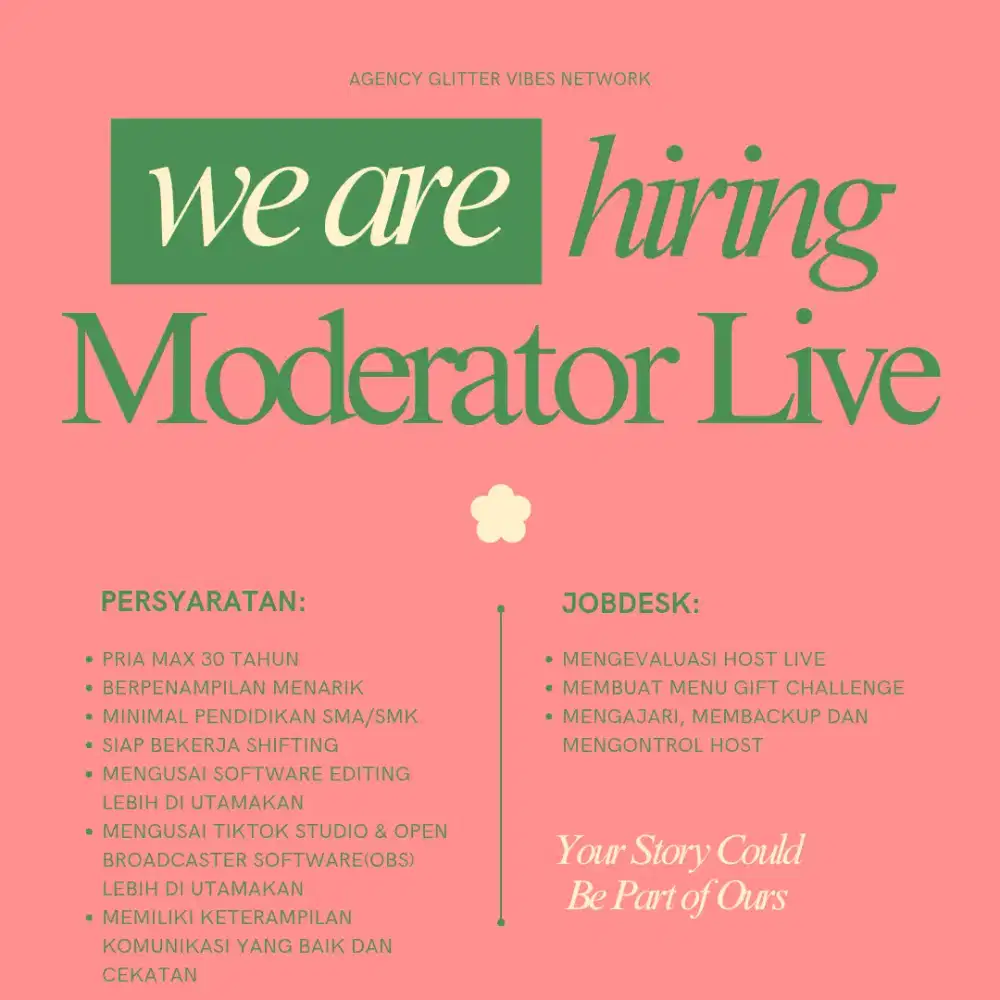 AGENCY GLITTER VIBES NETWORK

we are hiring

Moderator Live

PERSYARATAN:

• PRIA MAX 30 TAHUN
• BERPENAMPILAN MENARIK
• MINIMAL PENDIDIKAN SMA/SMK
• SIAP BEKERJA SHIFTING
• MENGUSAI SOFTWARE EDITING LEBIH DI UTAMAKAN
• MENGUSAI TIKTOK STUDIO & OPEN BROADCASTER SOFTWARE(OBS) LEBIH DI UTAMAKAN
• MEMILIKI KETERAMPILAN KOMUNIKASI YANG BAIK DAN CEKATAN

JOBDESK:

• MENGEVALUASI HOST LIVE
• MEMBUAT MENU GIFT CHALLENGE
• MENGAJARI, MEMBACKUP DAN MENGONTROL HOST

Your Story Could Be Part of Ours